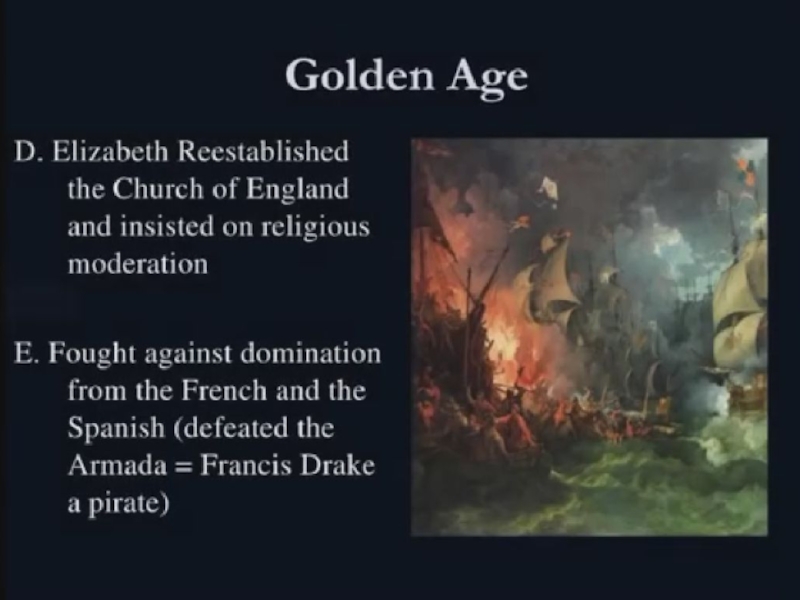 Golden Age

D. Elizabeth Reestablished the Church of England and insisted on religious moderation

E. Fought against domination from the French and the Spanish (defeated the Armada = Francis Drake a pirate)